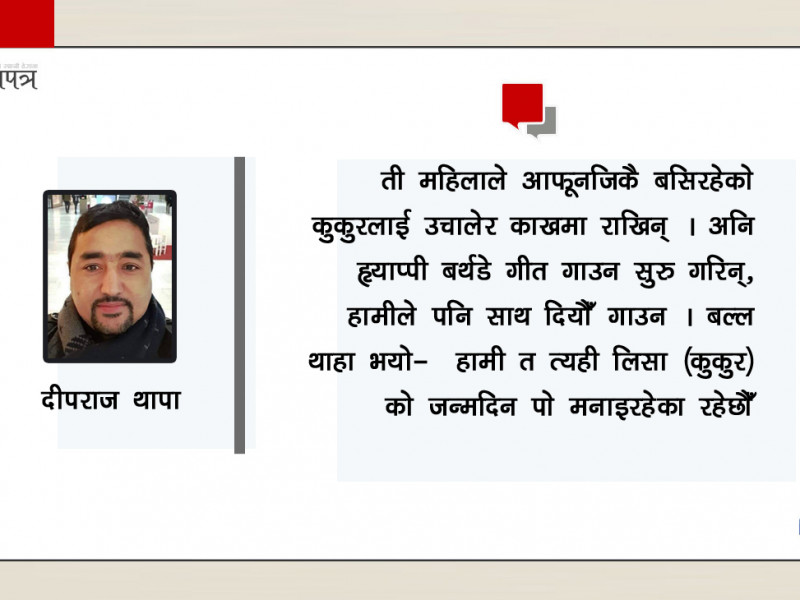 पत्र

दीपराज थापा

ती महिलाले आफूनजिकै बसिरहेको कुकुरलाई उचालेर काखमा राखिन् । अनि ह्याप्पी बर्थडे गीत गाउन सुरु गरिन्, हामीले पनि साथ दियौँ गाउन । बल्ल थाहा भयो– हामी त त्यही लिसा (कुकुर) को जन्मदिन पो मनाइरहेका रहेछौँ